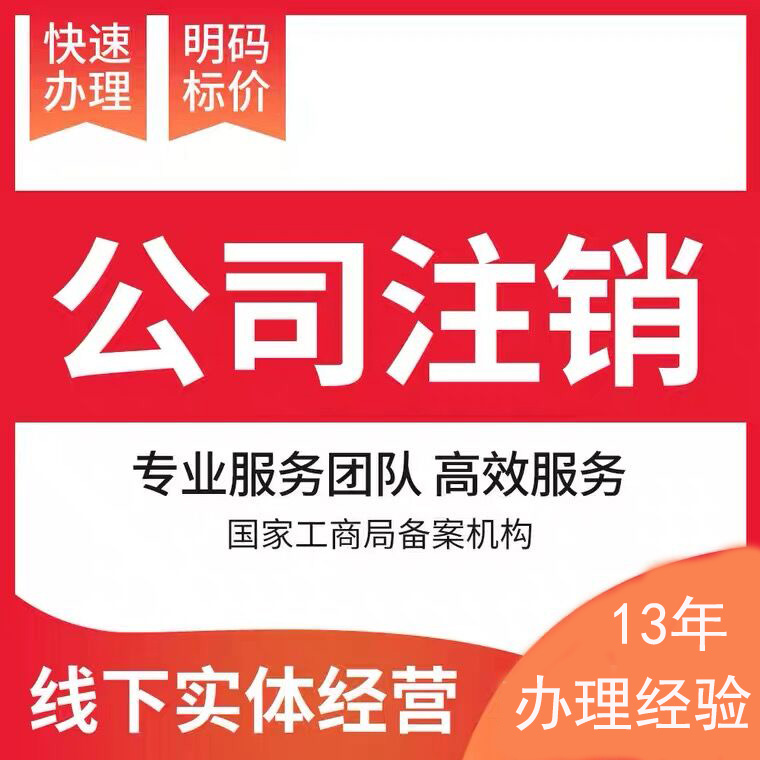 快速办理

明码标价

公司注销

专业服务团队 高效服务

国家工商局备案机构

线下实体经营

13年办理经验